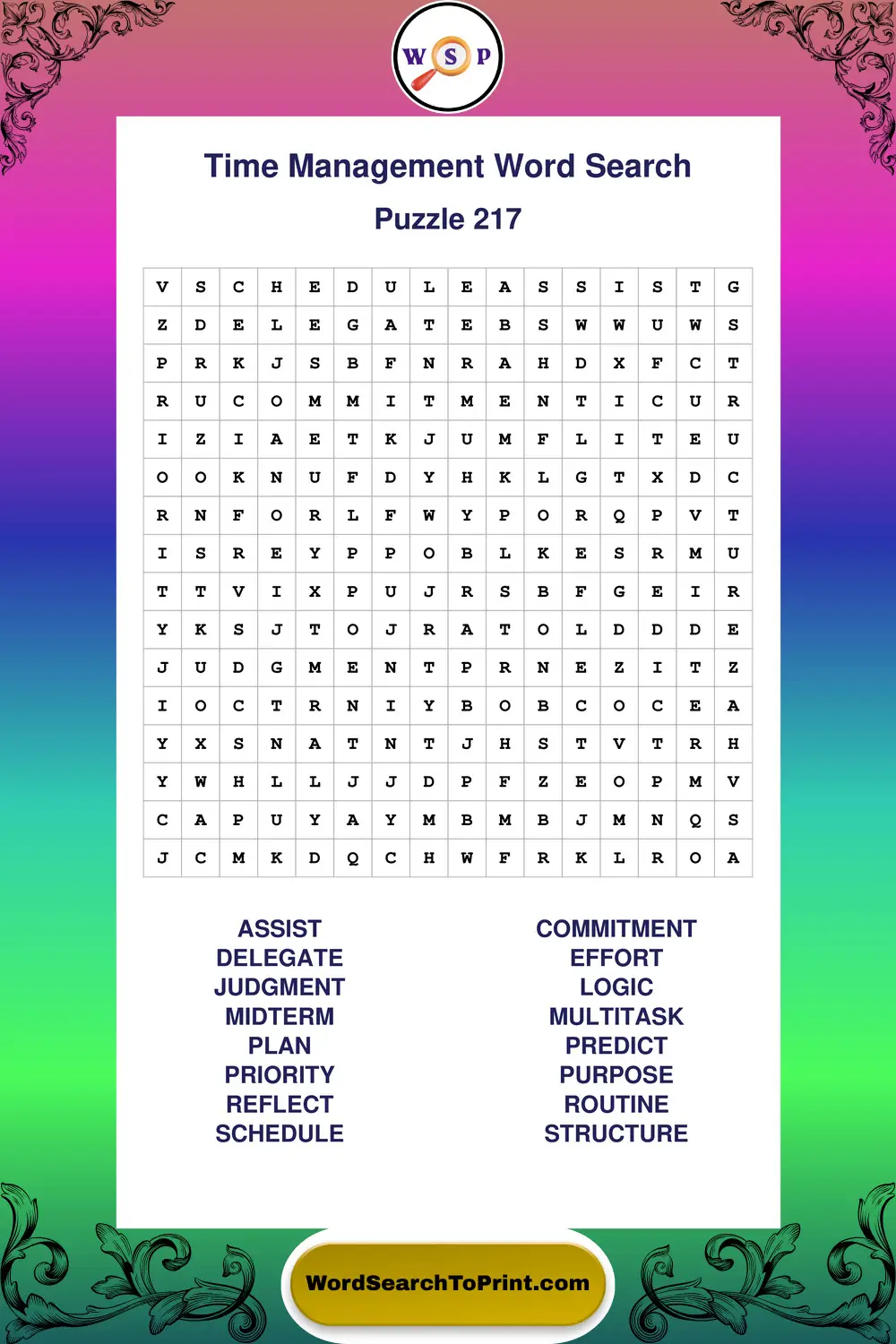 W S P

Time Management Word Search

Puzzle 217

| V | S | C | H | E | D | U | L | E | A | S | S | I | S | T | G |
|---|---|---|---|---|---|---|---|---|---|---|---|---|---|---|---|
| Z | D | E | L | E | G | A | T | E | B | S | W | W | U | W | S |
| P | R | K | J | S | B | F | N | R | A | H | D | X | F | C | T |
| R | U | C | O | M | M | I | T | M | E | N | T | I | C | U | R |
| I | Z | I | A | E | T | K | J | U | M | F | L | I | T | E | U |
| O | O | K | N | U | F | D | Y | H | K | L | G | T | X | D | C |
| R | N | F | O | R | L | F | W | Y | P | O | R | Q | P | V | T |
| I | S | R | E | Y | P | P | O | B | L | K | E | S | R | M | U |
| T | T | V | I | X | P | U | J | R | S | B | F | G | E | I | R |
| Y | K | S | J | T | O | J | R | A | T | O | L | D | D | D | E |
| J | U | D | G | M | E | N | T | P | R | N | E | Z | I | T | Z |
| I | O | C | T | R | N | I | Y | B | O | B | C | O | C | E | A |
| Y | X | S | N | A | T | N | T | J | H | S | T | V | T | R | H |
| Y | W | H | L | L | J | J | D | P | F | Z | E | O | P | M | V |
| C | A | P | U | Y | A | Y | M | B | M | B | J | M | N | Q | S |
| J | C | M | K | D | Q | C | H | W | F | R | K | L | R | O | A |

ASSIST
DELEGATE
JUDGMENT
MIDTERM
PLAN
PRIORITY
REFLECT
SCHEDULE

COMMITMENT
EFFORT
LOGIC
MULTITASK
PREDICT
PURPOSE
ROUTINE
STRUCTURE

WordSearchToPrint.com